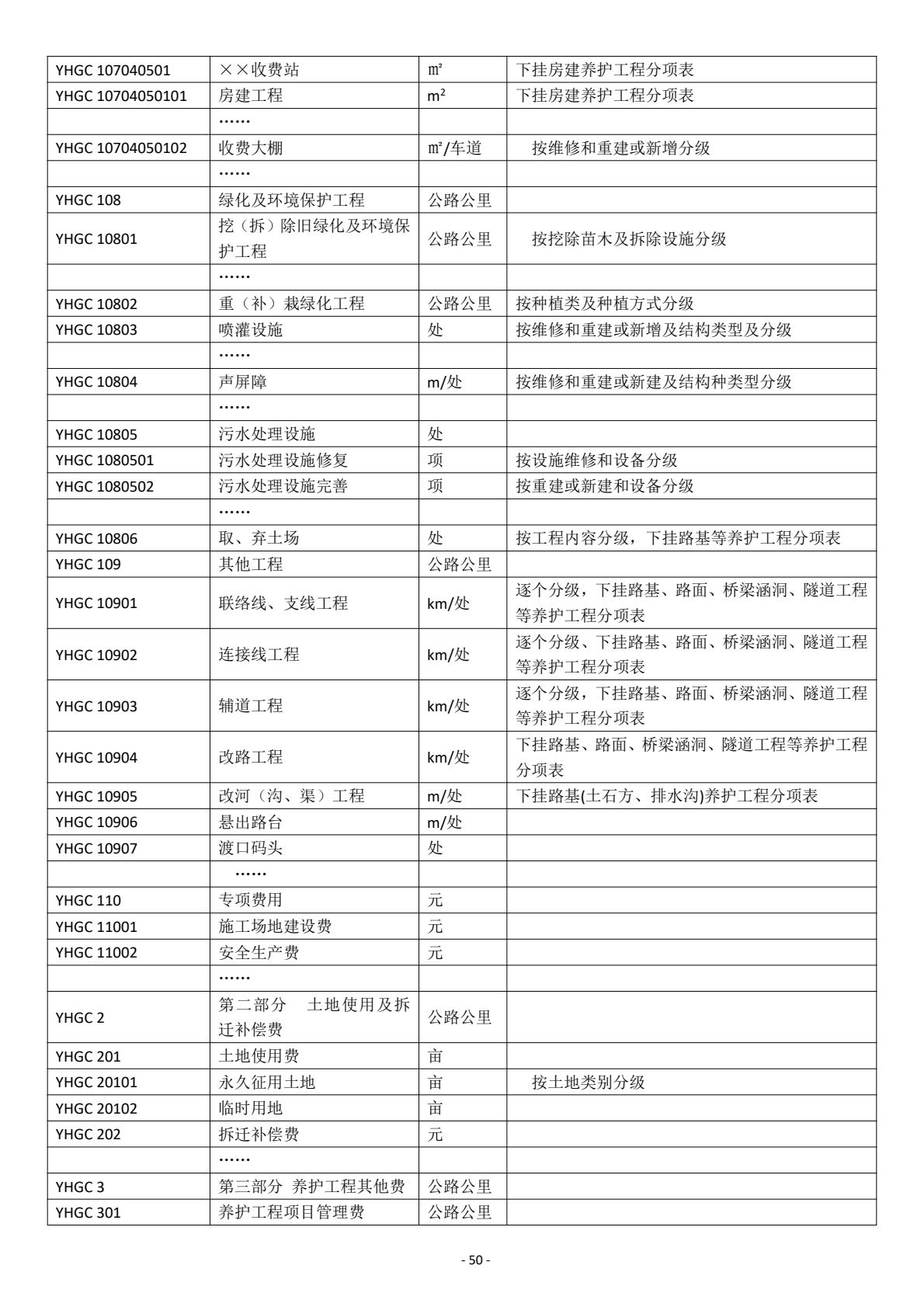 | YHGC 107040501 | ××收费站 | ㎡ | 下挂房建养护工程分项表 |
|---|---|---|---|
| YHGC 10704050101 | 房建工程 | $m^2$ | 下挂房建养护工程分项表 |
|  | …… |  |  |
| YHGC 10704050102 | 收费大棚 | ㎡/车道 | 按维修和重建或新增分级 |
|  | …… |  |  |
| YHGC 108 | 绿化及环境保护工程 | 公路公里 |  |
| YHGC 10801 | 挖（拆）除旧绿化及环境保护工程 | 公路公里 | 按挖除苗木及拆除设施分级 |
|  | …… |  |  |
| YHGC 10802 | 重（补）栽绿化工程 | 公路公里 | 按种植类及种植方式分级 |
| YHGC 10803 | 喷灌设施 | 处 | 按维修和重建或新增及结构类型及分级 |
|  | …… |  |  |
| YHGC 10804 | 声屏障 | m/处 | 按维修和重建或新建及结构种类型分级 |
|  | …… |  |  |
| YHGC 10805 | 污水处理设施 | 处 |  |
| YHGC 1080501 | 污水处理设施修复 | 项 | 按设施维修和设备分级 |
| YHGC 1080502 | 污水处理设施完善 | 项 | 按重建或新建和设备分级 |
|  | …… |  |  |
| YHGC 10806 | 取、弃土场 | 处 | 按工程内容分级，下挂路基等养护工程分项表 |
| YHGC 109 | 其他工程 | 公路公里 |  |
| YHGC 10901 | 联络线、支线工程 | km/处 | 逐个分级，下挂路基、路面、桥梁涵洞、隧道工程等养护工程分项表 |
| YHGC 10902 | 连接线工程 | km/处 | 逐个分级、下挂路基、路面、桥梁涵洞、隧道工程等养护工程分项表 |
| YHGC 10903 | 辅道工程 | km/处 | 逐个分级，下挂路基、路面、桥梁涵洞、隧道工程等养护工程分项表 |
| YHGC 10904 | 改路工程 | km/处 | 下挂路基、路面、桥梁涵洞、隧道工程等养护工程分项表 |
| YHGC 10905 | 改河（沟、渠）工程 | m/处 | 下挂路基(土石方、排水沟)养护工程分项表 |
| YHGC 10906 | 悬出路台 | m/处 |  |
| YHGC 10907 | 渡口码头 | 处 |  |
|  | …… |  |  |
| YHGC 110 | 专项费用 | 元 |  |
| YHGC 11001 | 施工场地建设费 | 元 |  |
| YHGC 11002 | 安全生产费 | 元 |  |
|  | …… |  |  |
| YHGC 2 | 第二部分 土地使用及拆迁补偿费 | 公路公里 |  |
| YHGC 201 | 土地使用费 | 亩 |  |
| YHGC 20101 | 永久征用土地 | 亩 | 按土地类别分级 |
| YHGC 20102 | 临时用地 | 亩 |  |
| YHGC 202 | 拆迁补偿费 | 元 |  |
|  | …… |  |  |
| YHGC 3 | 第三部分 养护工程其他费 | 公路公里 |  |
| YHGC 301 | 养护工程项目管理费 | 公路公里 |  |

- 50 -